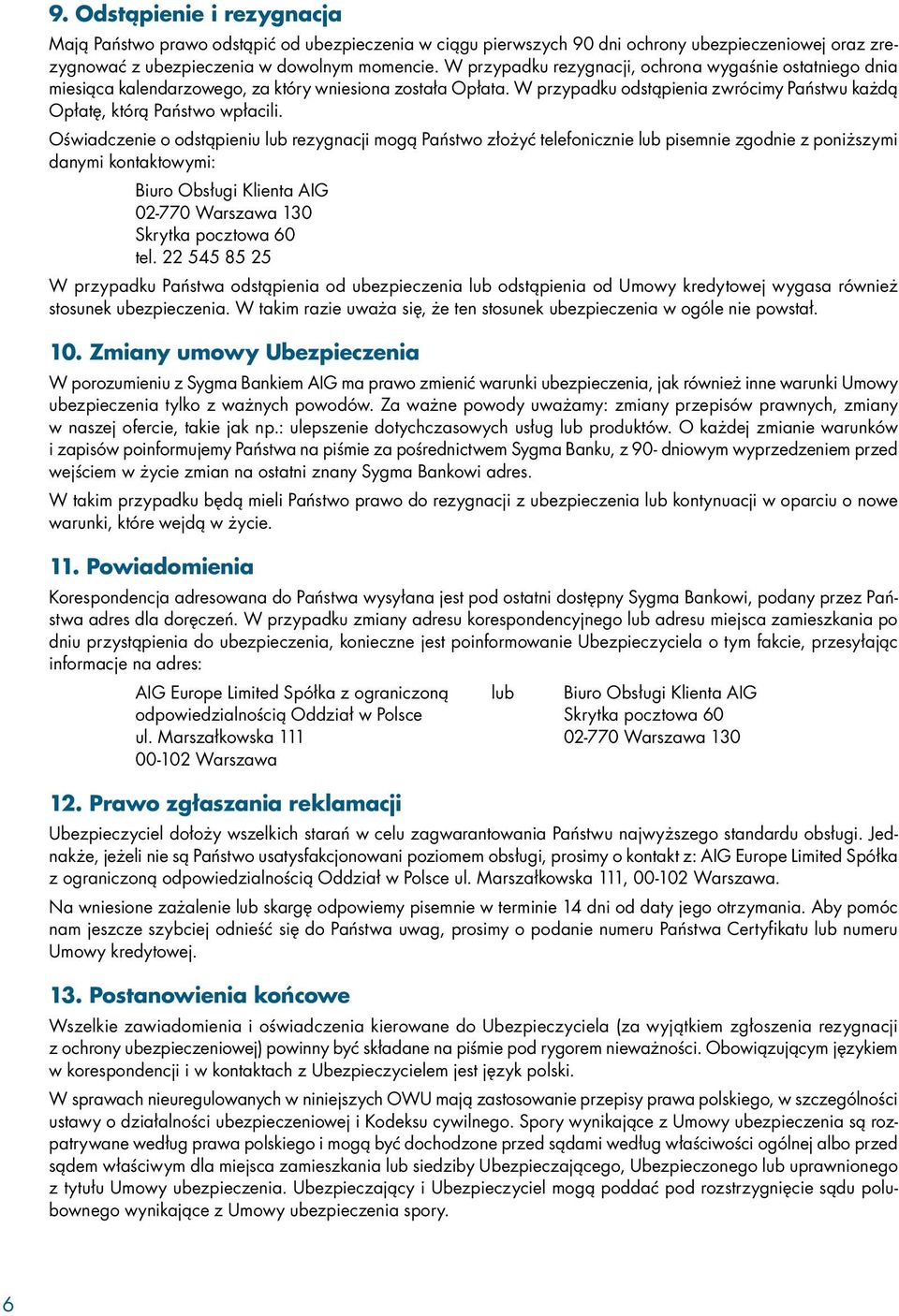 9. Odstąpienie i rezygnacja

Mają Państwo prawo odstąpić od ubezpieczenia w ciągu pierwszych 90 dni ochrony ubezpieczeniowej oraz zrezygnować z ubezpieczenia w dowolnym momencie. W przypadku rezygnacji, ochrona wygaśnie ostatniego dnia miesiąca kalendarzowego, za który wniesiona została Opłata. W przypadku odstąpienia zwrócimy Państwu każdą Opłatę, którą Państwo wpłacili.

Oświadczenie o odstąpieniu lub rezygnacji mogą Państwo złożyć telefonicznie lub pisemnie zgodnie z poniższymi danymi kontaktowymi:

Biuro Obsługi Klienta AIG
02-770 Warszawa 130
Skrytka pocztowa 60
tel. 22 545 85 25

W przypadku Państwa odstąpienia od ubezpieczenia lub odstąpienia od Umowy kredytowej wygasa również stosunek ubezpieczenia. W takim razie uważa się, że ten stosunek ubezpieczenia w ogóle nie powstał.

10. Zmiany umowy Ubezpieczenia

W porozumieniu z Sygma Bankiem AIG ma prawo zmienić warunki ubezpieczenia, jak również inne warunki Umowy ubezpieczenia tylko z ważnych powodów. Za ważne powody uważamy: zmiany przepisów prawnych, zmiany w naszej ofercie, takie jak np.: ulepszenie dotychczasowych usług lub produktów. O każdej zmianie warunków i zapisów poinformujemy Państwa na piśmie za pośrednictwem Sygma Banku, z 90- dniowym wyprzedzeniem przed wejściem w życie zmian na ostatni znany Sygma Bankowi adres.

W takim przypadku będą mieli Państwo prawo do rezygnacji z ubezpieczenia lub kontynuacji w oparciu o nowe warunki, które wejdą w życie.

11. Powiadomienia

Korespondencja adresowana do Państwa wysyłana jest pod ostatni dostępny Sygma Bankowi, podany przez Państwa adres dla doręczeń. W przypadku zmiany adresu korespondencyjnego lub adresu miejsca zamieszkania po dniu przystąpienia do ubezpieczenia, konieczne jest poinformowanie Ubezpieczyciela o tym fakcie, przesyłając informacje na adres:

AIG Europe Limited Spółka z ograniczoną odpowiedzialnością Oddział w Polsce
ul. Marszałkowska 111
00-102 Warszawa

lub

Biuro Obsługi Klienta AIG
Skrytka pocztowa 60
02-770 Warszawa 130

12. Prawo zgłaszania reklamacji

Ubezpieczyciel dołoży wszelkich starań w celu zagwarantowania Państwu najwyższego standardu obsługi. Jednakże, jeżeli nie są Państwo usatysfakcjonowani poziomem obsługi, prosimy o kontakt z: AIG Europe Limited Spółka z ograniczoną odpowiedzialnością Oddział w Polsce ul. Marszałkowska 111, 00-102 Warszawa.

Na wniesione zażalenie lub skargę odpowiemy pisemnie w terminie 14 dni od daty jego otrzymania. Aby pomóc nam jeszcze szybciej odnieść się do Państwa uwag, prosimy o podanie numeru Państwa Certyfikatu lub numeru Umowy kredytowej.

13. Postanowienia końcowe

Wszelkie zawiadomienia i oświadczenia kierowane do Ubezpieczyciela (za wyjątkiem zgłoszenia rezygnacji z ochrony ubezpieczeniowej) powinny być składane na piśmie pod rygorem nieważności. Obowiązującym językiem w korespondencji i w kontaktach z Ubezpieczycielem jest język polski.

W sprawach nieuregulowanych w niniejszych OWU mają zastosowanie przepisy prawa polskiego, w szczególności ustawy o działalności ubezpieczeniowej i Kodeksu cywilnego. Spory wynikające z Umowy ubezpieczenia są rozpatrywane według prawa polskiego i mogą być dochodzone przed sądami według właściwości ogólnej albo przed sądem właściwym dla miejsca zamieszkania lub siedziby Ubezpieczającego, Ubezpieczonego lub uprawnionego z tytułu Umowy ubezpieczenia. Ubezpieczający i Ubezpieczyciel mogą poddać pod rozstrzygnięcie sądu polubownego wynikające z Umowy ubezpieczenia spory.

6